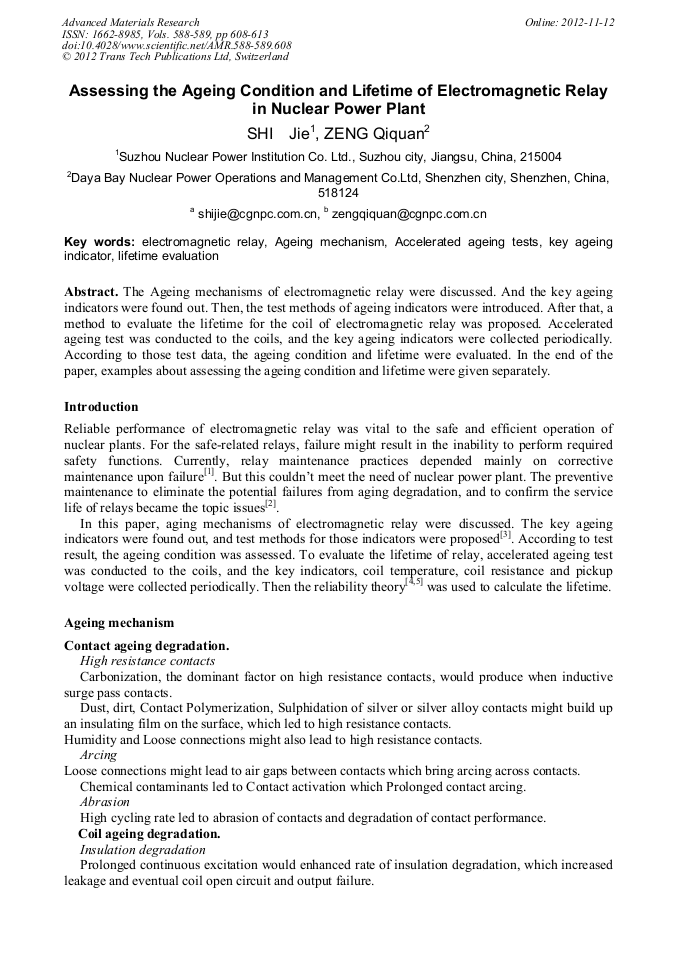 Advanced Materials Research
ISSN: 1662-8985, Vols. 588-589, pp 608-613
doi:10.4028/www.scientific.net/AMR.588-589.608
© 2012 Trans Tech Publications Ltd, Switzerland

Online: 2012-11-12

Assessing the Ageing Condition and Lifetime of Electromagnetic Relay in Nuclear Power Plant

SHI Jie$^1$, ZENG Qiquan$^2$

$^1$Suzhou Nuclear Power Institution Co. Ltd., Suzhou city, Jiangsu, China, 215004

$^2$Daya Bay Nuclear Power Operations and Management Co.Ltd, Shenzhen city, Shenzhen, China, 518124

$^a$ shijie@cgnpc.com.cn, $^b$ zengqiquan@cgnpc.com.cn

Key words: electromagnetic relay, Ageing mechanism, Accelerated ageing tests, key ageing indicator, lifetime evaluation

Abstract. The Ageing mechanisms of electromagnetic relay were discussed. And the key ageing indicators were found out. Then, the test methods of ageing indicators were introduced. After that, a method to evaluate the lifetime for the coil of electromagnetic relay was proposed. Accelerated ageing test was conducted to the coils, and the key ageing indicators were collected periodically. According to those test data, the ageing condition and lifetime were evaluated. In the end of the paper, examples about assessing the ageing condition and lifetime were given separately.

Introduction

Reliable performance of electromagnetic relay was vital to the safe and efficient operation of nuclear plants. For the safe-related relays, failure might result in the inability to perform required safety functions. Currently, relay maintenance practices depended mainly on corrective maintenance upon failure$^{[1]}$. But this couldn't meet the need of nuclear power plant. The preventive maintenance to eliminate the potential failures from aging degradation, and to confirm the service life of relays became the topic issues$^{[2]}$.

In this paper, aging mechanisms of electromagnetic relay were discussed. The key ageing indicators were found out, and test methods for those indicators were proposed$^{[3]}$. According to test result, the ageing condition was assessed. To evaluate the lifetime of relay, accelerated ageing test was conducted to the coils, and the key indicators, coil temperature, coil resistance and pickup voltage were collected periodically. Then the reliability theory$^{[4,5]}$ was used to calculate the lifetime.

Ageing mechanism

Contact ageing degradation.
High resistance contacts
Carbonization, the dominant factor on high resistance contacts, would produce when inductive surge pass contacts.
Dust, dirt, Contact Polymerization, Sulphidation of silver or silver alloy contacts might build up an insulating film on the surface, which led to high resistance contacts.
Humidity and Loose connections might also lead to high resistance contacts.
Arcing
Loose connections might lead to air gaps between contacts which bring arcing across contacts.
Chemical contaminants led to Contact activation which Prolonged contact arcing.
Abrasion
High cycling rate led to abrasion of contacts and degradation of contact performance.
Coil ageing degradation.
Insulation degradation
Prolonged continuous excitation would enhanced rate of insulation degradation, which increased leakage and eventual coil open circuit and output failure.